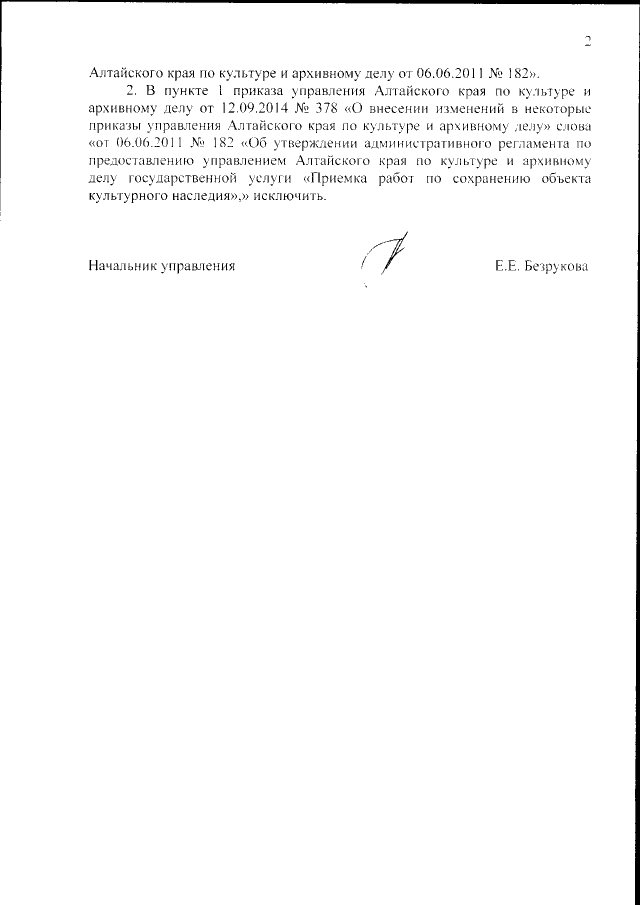 2

Алтайского края по культуре и архивному делу от 06.06.2011 № 182».

2. В пункте 1 приказа управления Алтайского края по культуре и архивному делу от 12.09.2014 № 378 «О внесении изменений в некоторые приказы управления Алтайского края по культуре и архивному делу» слова «от 06.06.2011 № 182 «Об утверждении административного регламента по предоставлению управлением Алтайского края по культуре и архивному делу государственной услуги «Приемка работ по сохранению объекта культурного наследия»,» исключить.

Начальник управления

Е.Е. Безрукова